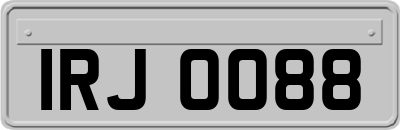 IRJ 0088